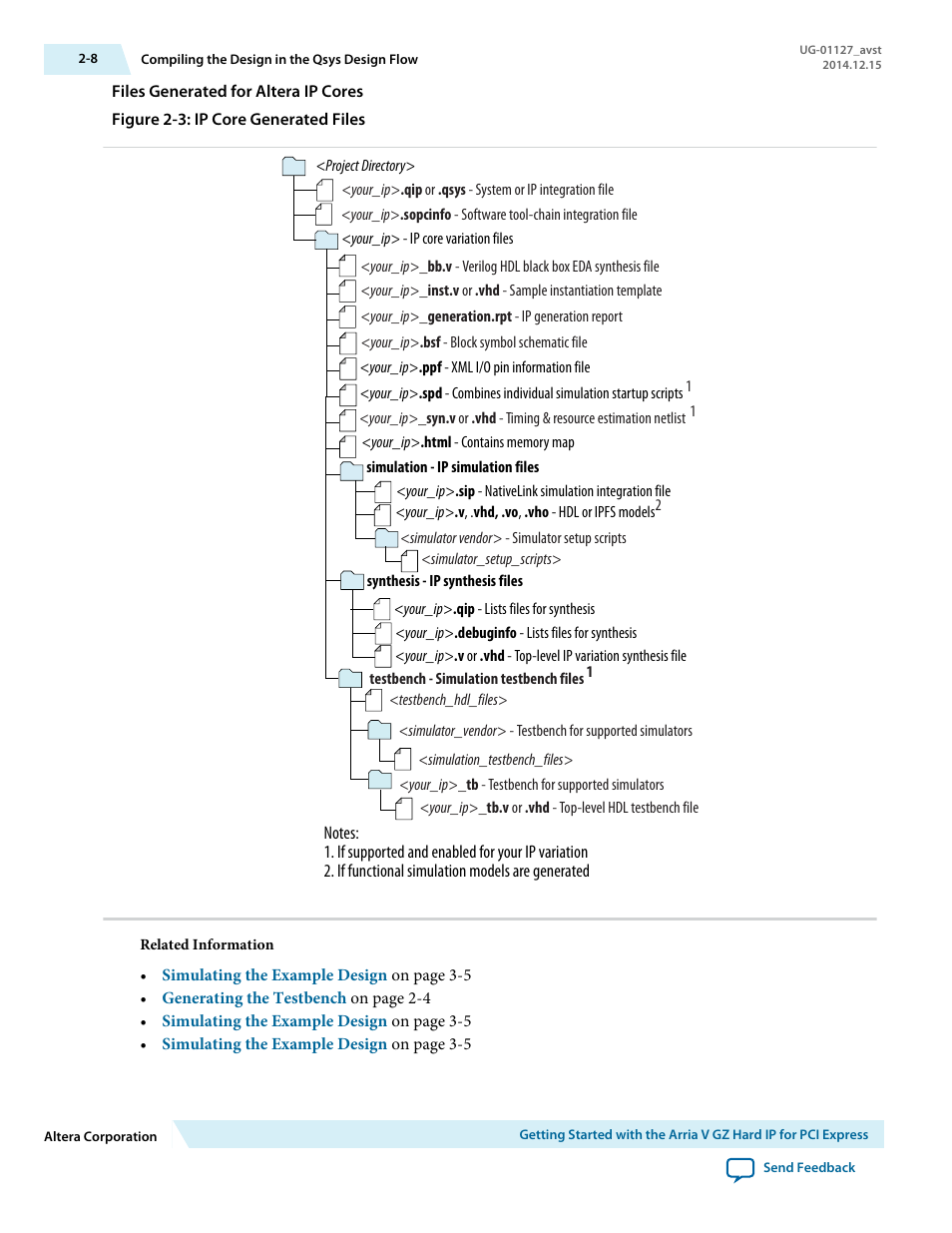 2-8 Compiling the Design in the Qsys Design Flow

UG-01127_avst
2014.12.15

Files Generated for Altera IP Cores

Figure 2-3: IP Core Generated Files

<Project Directory>

<your_ip>.qip or .qsys - System or IP integration file

<your_ip>.sopcinfo - Software tool-chain integration file

<your_ip> - IP core variation files

<your_ip>_bb.v - Verilog HDL black box EDA synthesis file

<your_ip>_inst.v or .vhd - Sample instantiation template

<your_ip>_generation.rpt - IP generation report

<your_ip>.bsf - Block symbol schematic file

<your_ip>.ppf - XML I/O pin information file

<your_ip>.spd - Combines individual simulation startup scripts $^1$

<your_ip>_syn.v or .vhd - Timing & resource estimation netlist $^1$

<your_ip>.html - Contains memory map

simulation - IP simulation files

<your_ip>.sip - NativeLink simulation integration file

<your_ip>.v, .vhd, .vo, .vho - HDL or IPFS models$^2$

<simulator vendor> - Simulator setup scripts

<simulator_setup_scripts>

synthesis - IP synthesis files

<your_ip>.qip - Lists files for synthesis

<your_ip>.debuginfo - Lists files for synthesis

<your_ip>.v or .vhd - Top-level IP variation synthesis file

testbench - Simulation testbench files $^1$

<testbench_hdl_files>

<simulator_vendor> - Testbench for supported simulators

<simulation_testbench_files>

<your_ip>_tb - Testbench for supported simulators

<your_ip>_tb.v or .vhd - Top-level HDL testbench file

Notes:
1. If supported and enabled for your IP variation
2. If functional simulation models are generated

Related Information

• Simulating the Example Design on page 3-5
• Generating the Testbench on page 2-4
• Simulating the Example Design on page 3-5
• Simulating the Example Design on page 3-5

Altera Corporation

Getting Started with the Arria V GZ Hard IP for PCI Express

Send Feedback